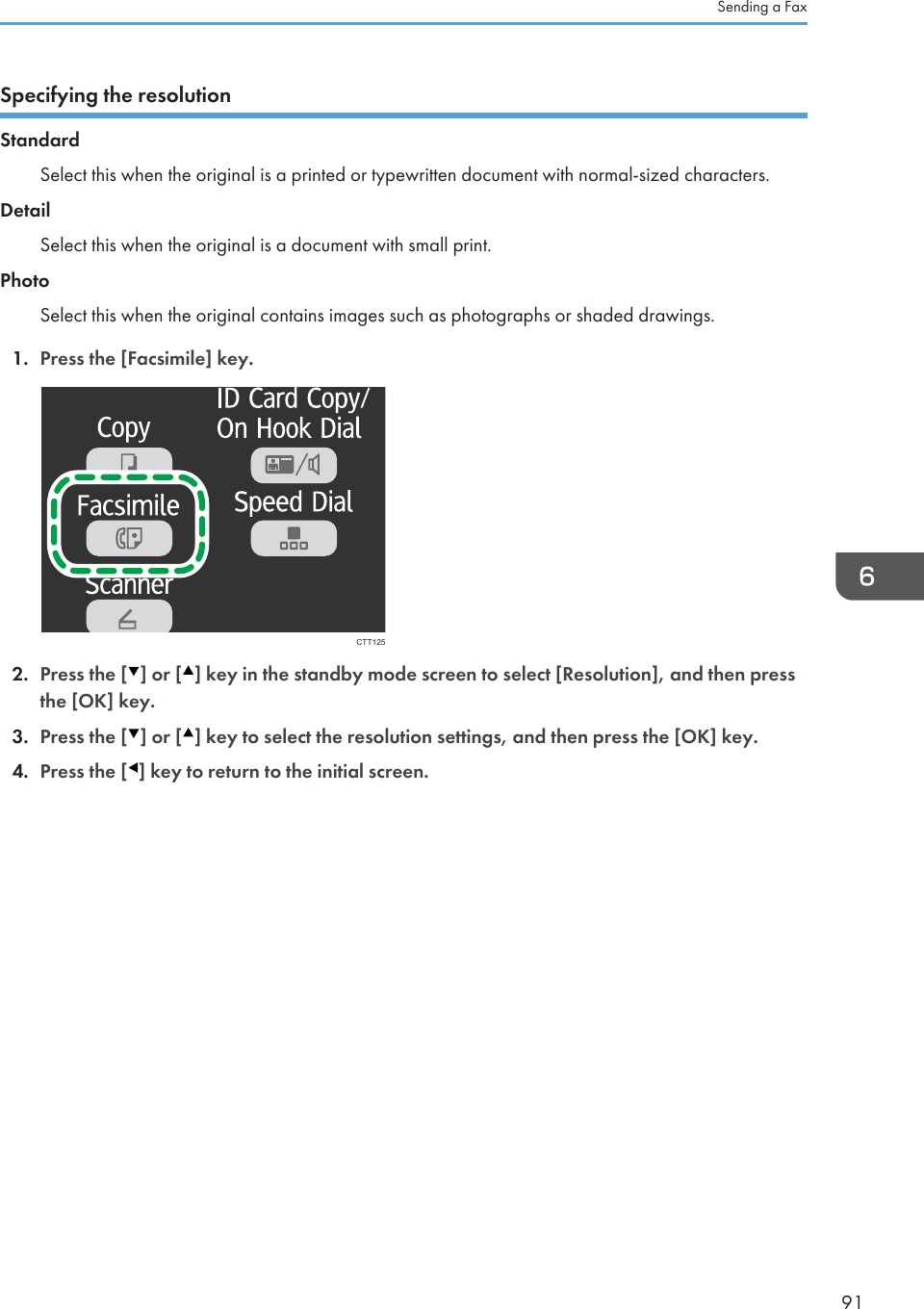 Sending a Fax

Specifying the resolution

Standard

Select this when the original is a printed or typewritten document with normal-sized characters.

Detail

Select this when the original is a document with small print.

Photo

Select this when the original contains images such as photographs or shaded drawings.

1. Press the [Facsimile] key.

Copy

ID Card Copy/ On Hook Dial

Facsimile

Speed Dial

Scanner

CTT125

2. Press the [▼] or [▲] key in the standby mode screen to select [Resolution], and then press the [OK] key.

3. Press the [▼] or [▲] key to select the resolution settings, and then press the [OK] key.

4. Press the [◀] key to return to the initial screen.

6

91